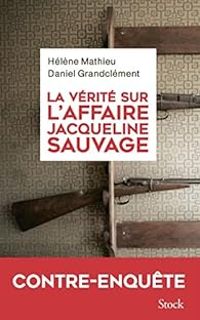 Hélène Mathieu
Daniel Grandclément

LA VÉRITÉ SUR L'AFFAIRE JACQUELINE SAUVAGE

CONTRE-ENQUÊTE

Stock